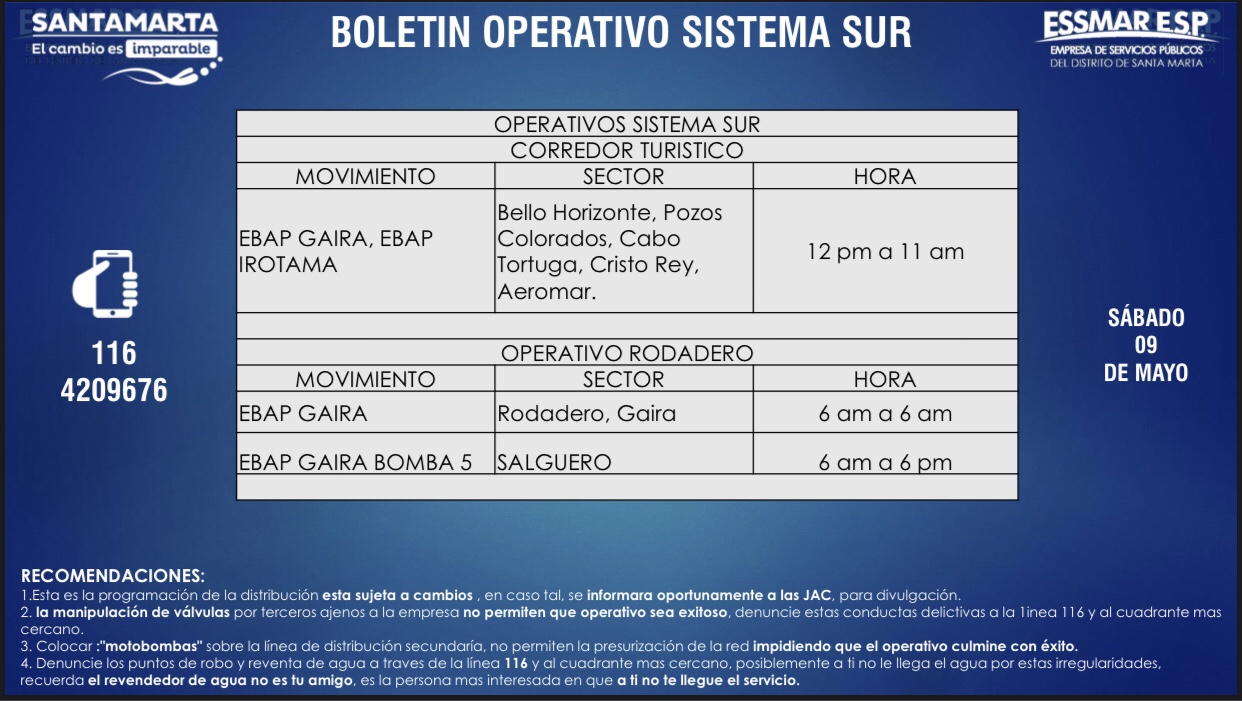 SANTAMARTA
El cambio es imparable

BOLETIN OPERATIVO SISTEMA SUR

ESSMAR E.S.P.
EMPRESA DE SERVICIOS PÚBLICOS
DEL DISTRITO DE SANTA MARTA

| OPERATIVOS SISTEMA SUR | | |
|---|---|---|
| CORREDOR TURISTICO | | |
| MOVIMIENTO | SECTOR | HORA |
| EBAP GAIRA, EBAP IROTAMA | Bello Horizonte, Pozos Colorados, Cabo Tortuga, Cristo Rey, Aeromar. | 12 pm a 11 am |
| | | |
| OPERATIVO RODADERO | | |
| MOVIMIENTO | SECTOR | HORA |
| EBAP GAIRA | Rodadero, Gaira | 6 am a 6 am |
| EBAP GAIRA BOMBA 5 | SALGUERO | 6 am a 6 pm |
| | | |

116
4209676

SÁBADO
09
DE MAYO

RECOMENDACIONES:
1.Esta es la programación de la distribución esta sujeta a cambios , en caso tal, se informara oportunamente a las JAC, para divulgación.
2. la manipulación de válvulas por terceros ajenos a la empresa no permiten que operativo sea exitoso, denuncie estas conductas delictivas a la 1inea 116 y al cuadrante mas cercano.
3. Colocar :"motobombas" sobre la línea de distribución secundaría, no permiten la presurización de la red impidiendo que el operativo culmine con éxito.
4. Denuncie los puntos de robo y reventa de agua a traves de la línea 116 y al cuadrante mas cercano, posiblemente a ti no le llega el agua por estas irregularidades, recuerda el revendedor de agua no es tu amigo, es la persona mas interesada en que a ti no te llegue el servicio.